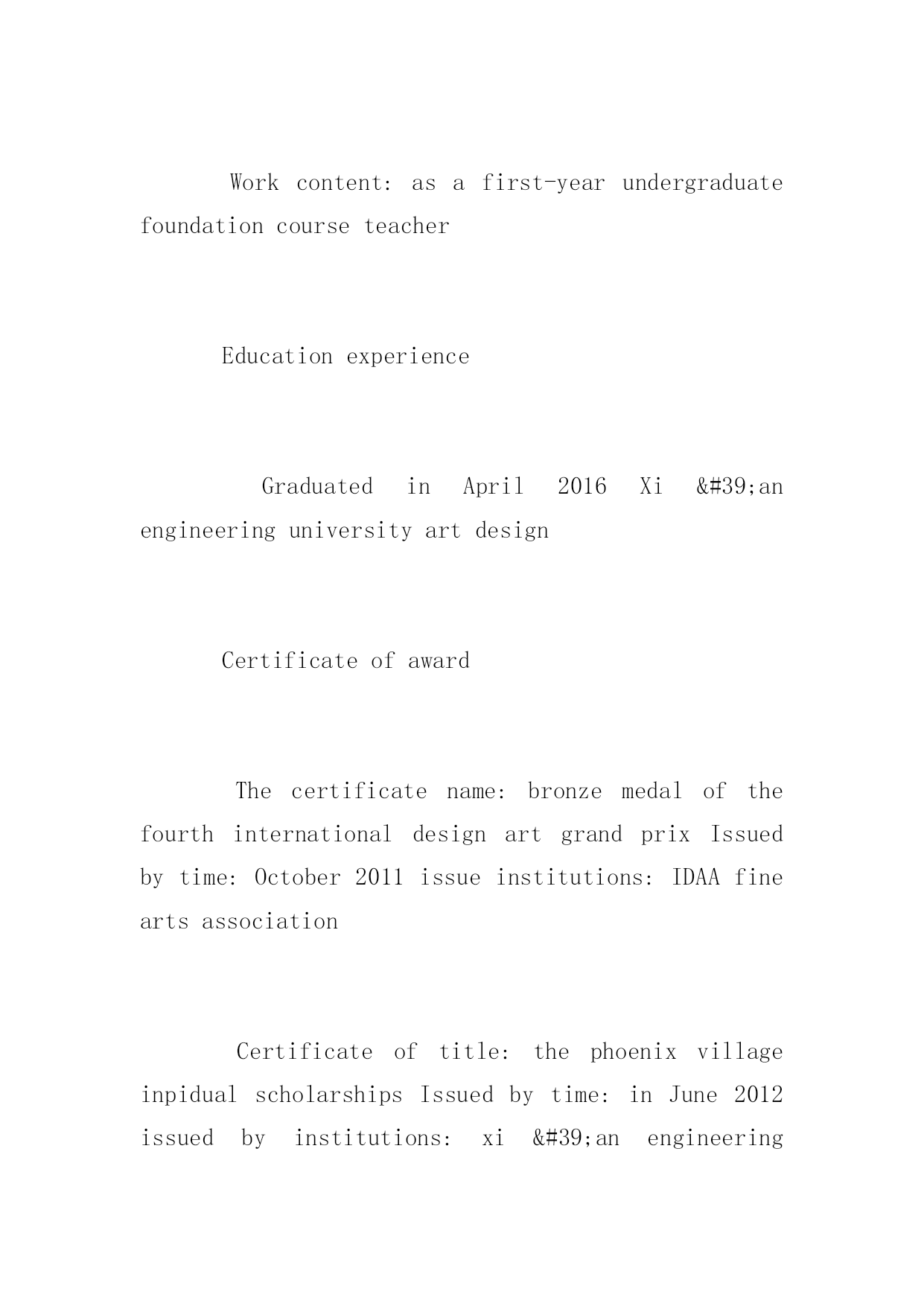 Work content: as a first-year undergraduate foundation course teacher

Education experience

Graduated in April 2016 Xi &#39;an engineering university art design

Certificate of award

The certificate name: bronze medal of the fourth international design art grand prix Issued by time: October 2011 issue institutions: IDAA fine arts association

Certificate of title: the phoenix village inpidual scholarships Issued by time: in June 2012 issued by institutions: xi &#39;an engineering